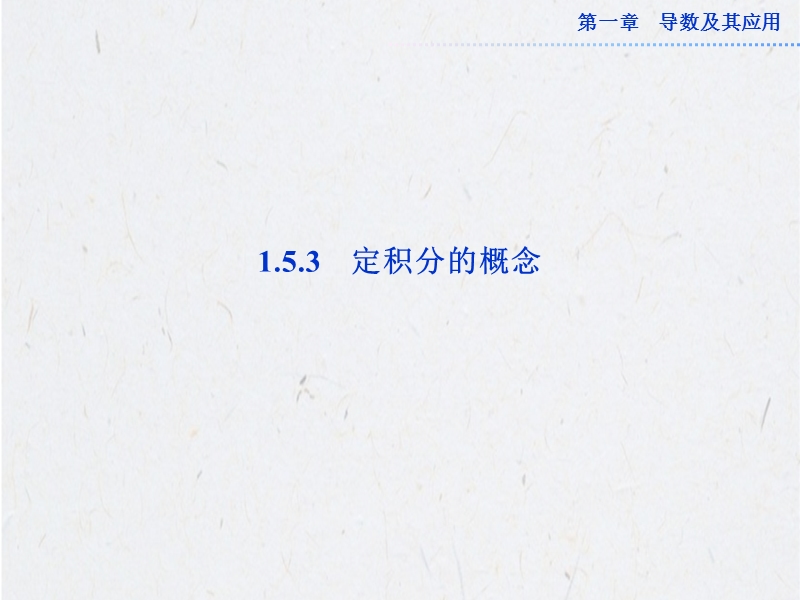 第一章　导数及其应用

1.5.3　定积分的概念